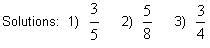 Solutions: 1) $\frac{3}{5}$ 2) $\frac{5}{8}$ 3) $\frac{3}{4}$